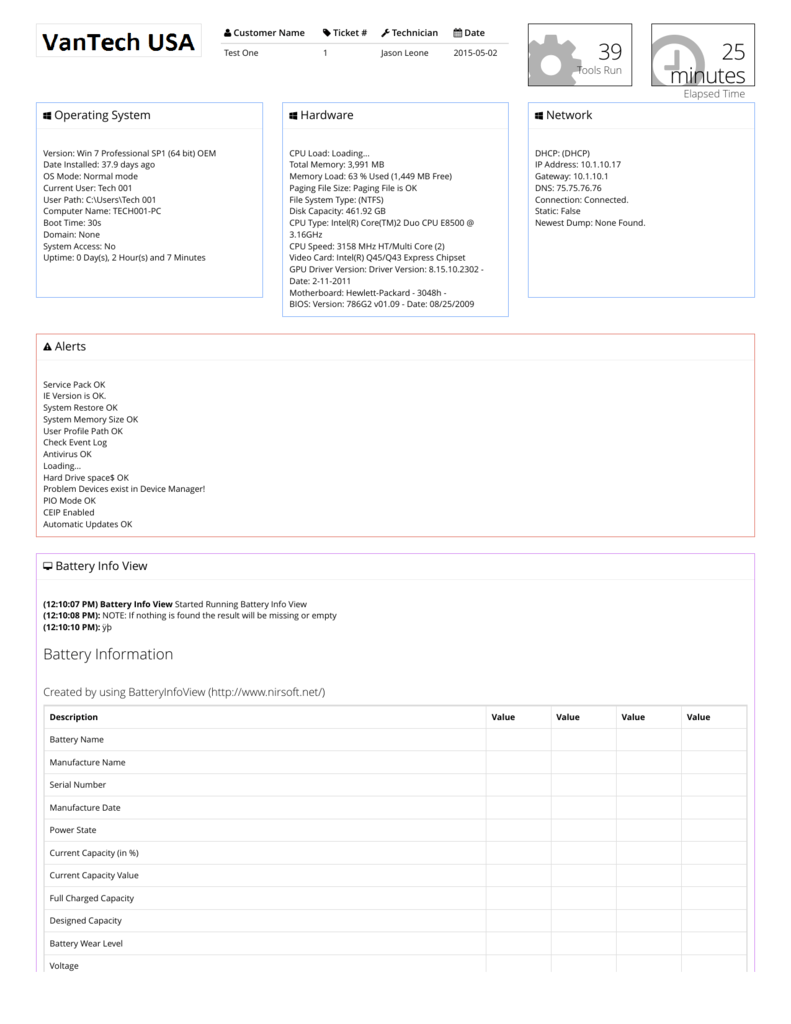 VanTech USA

| Customer Name | Ticket # | Technician | Date |
|---|---|---|---|
| Test One | 1 | Jason Leone | 2015-05-02 |

39
Tools Run

25
minutes
Elapsed Time

Operating System

Version: Win 7 Professional SP1 (64 bit) OEM
Date Installed: 37.9 days ago
OS Mode: Normal mode
Current User: Tech 001
User Path: C:\Users\Tech 001
Computer Name: TECH001-PC
Boot Time: 30s
Domain: None
System Access: No
Uptime: 0 Day(s), 2 Hour(s) and 7 Minutes

Hardware

CPU Load: Loading...
Total Memory: 3,991 MB
Memory Load: 63 % Used (1,449 MB Free)
Paging File Size: Paging File is OK
File System Type: (NTFS)
Disk Capacity: 461.92 GB
CPU Type: Intel(R) Core(TM)2 Duo CPU E8500 @ 3.16GHz
CPU Speed: 3158 MHz HT/Multi Core (2)
Video Card: Intel(R) Q45/Q43 Express Chipset
GPU Driver Version: Driver Version: 8.15.10.2302 - Date: 2-11-2011
Motherboard: Hewlett-Packard - 3048h -
BIOS: Version: 786G2 v01.09 - Date: 08/25/2009

Network

DHCP: (DHCP)
IP Address: 10.1.10.17
Gateway: 10.1.10.1
DNS: 75.75.76.76
Connection: Connected.
Static: False
Newest Dump: None Found.

Alerts

Service Pack OK
IE Version is OK.
System Restore OK
System Memory Size OK
User Profile Path OK
Check Event Log
Antivirus OK
Loading...
Hard Drive space$ OK
Problem Devices exist in Device Manager!
PIO Mode OK
CEIP Enabled
Automatic Updates OK

Battery Info View

(12:10:07 PM) Battery Info View Started Running Battery Info View
(12:10:08 PM): NOTE: If nothing is found the result will be missing or empty
(12:10:10 PM): ÿþ

Battery Information

Created by using BatteryInfoView (http://www.nirsoft.net/)

| Description | Value | Value | Value | Value |
|---|---|---|---|---|
| Battery Name | | | | |
| Manufacture Name | | | | |
| Serial Number | | | | |
| Manufacture Date | | | | |
| Power State | | | | |
| Current Capacity (in %) | | | | |
| Current Capacity Value | | | | |
| Full Charged Capacity | | | | |
| Designed Capacity | | | | |
| Battery Wear Level | | | | |
| Voltage | | | | |